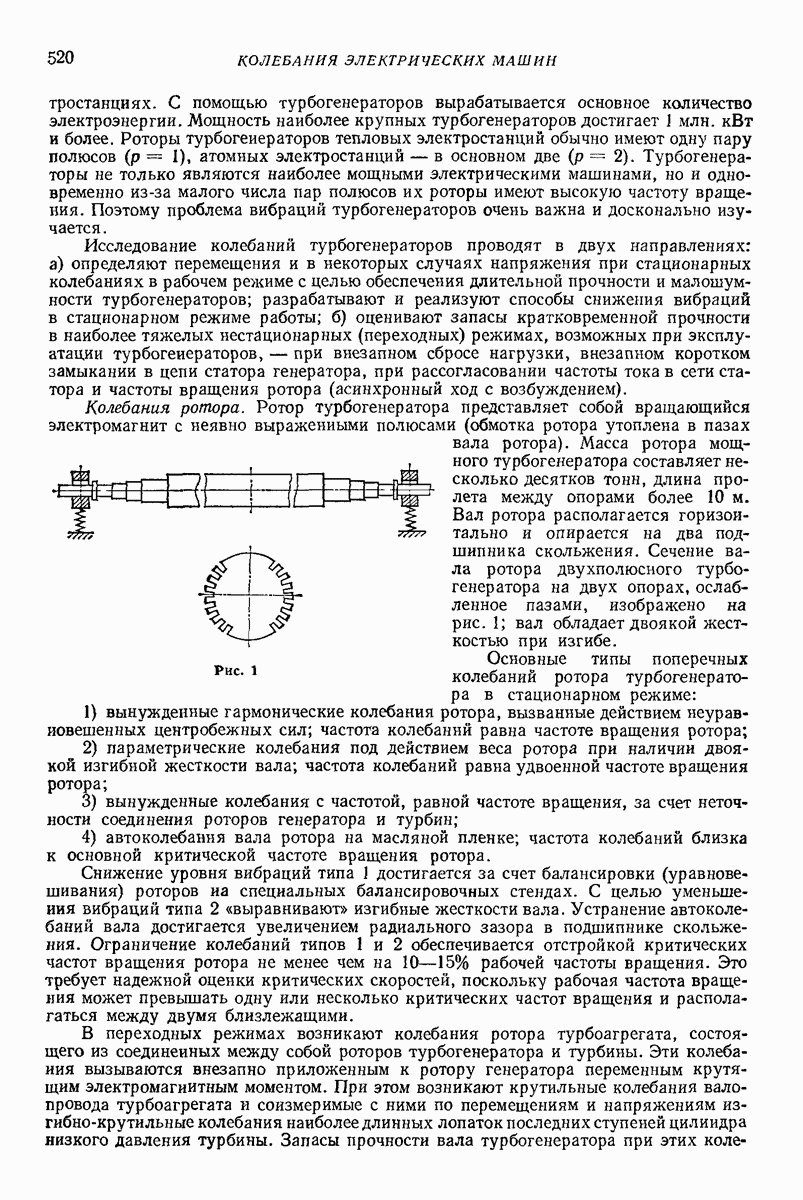 520 КОЛЕБАНИЯ ЭЛЕКТРИЧЕСКИХ МАШИН

тростанциях. С помощью турбогенераторов вырабатывается основное количество электроэнергии. Мощность наиболее крупных турбогенераторов достигает 1 млн. кВт и более. Роторы турбогенераторов тепловых электростанций обычно имеют одну пару полюсов ($p = 1$), атомных электростанций — в основном две ($p = 2$). Турбогенераторы не только являются наиболее мощными электрическими машинами, но и одновременно из-за малого числа пар полюсов их роторы имеют высокую частоту вращения. Поэтому проблема вибраций турбогенераторов очень важна и досконально изучается.

Исследование колебаний турбогенераторов проводят в двух направлениях: а) определяют перемещения и в некоторых случаях напряжения при стационарных колебаниях в рабочем режиме с целью обеспечения длительной прочности и малошумности турбогенераторов; разрабатывают и реализуют способы снижения вибраций в стационарном режиме работы; б) оценивают запасы кратковременной прочности в наиболее тяжелых нестационарных (переходных) режимах, возможных при эксплуатации турбогенераторов, — при внезапном сбросе нагрузки, внезапном коротком замыкании в цепи статора генератора, при рассогласовании частоты тока в сети статора и частоты вращения ротора (асинхронный ход с возбуждением).

Колебания ротора. Ротор турбогенератора представляет собой вращающийся электромагнит с неявно выраженными полюсами (обмотка ротора утоплена в пазах вала ротора). Масса ротора мощного турбогенератора составляет несколько десятков тонн, длина пролета между опорами более 10 м. Вал ротора располагается горизонтально и опирается на два подшипника скольжения. Сечение вала ротора двухполюсного турбогенератора на двух опорах, ослабленное пазами, изображено на рис. 1; вал обладает двоякой жесткостью при изгибе.

Рис. 1

Основные типы поперечных колебаний ротора турбогенератора в стационарном режиме:

1) вынужденные гармонические колебания ротора, вызванные действием неуравновешенных центробежных сил; частота колебаний равна частоте вращения ротора;

2) параметрические колебания под действием веса ротора при наличии двоякой изгибной жесткости вала; частота колебаний равна удвоенной частоте вращения ротора;

3) вынужденные колебания с частотой, равной частоте вращения, за счет неточности соединения роторов генератора и турбин;

4) автоколебания вала ротора на масляной пленке; частота колебаний близка к основной критической частоте вращения ротора.

Снижение уровня вибраций типа 1 достигается за счет балансировки (уравновешивания) роторов на специальных балансировочных стендах. С целью уменьшения вибраций типа 2 «выравнивают» изгибные жесткости вала. Устранение автоколебаний вала достигается увеличением радиального зазора в подшипнике скольжения. Ограничение колебаний типов 1 и 2 обеспечивается отстройкой критических частот вращения ротора не менее чем на 10—15% рабочей частоты вращения. Это требует надежной оценки критических скоростей, поскольку рабочая частота вращения может превышать одну или несколько критических частот вращения и располагаться между двумя близлежащими.

В переходных режимах возникают колебания ротора турбоагрегата, состоящего из соединенных между собой роторов турбогенератора и турбины. Эти колебания вызываются внезапно приложенным к ротору генератора переменным крутящим электромагнитным моментом. При этом возникают крутильные колебания валопровода турбоагрегата и соизмеримые с ними по перемещениям и напряжениям изгибно-крутильные колебания наиболее длинных лопаток последних ступеней цилиндра низкого давления турбины. Запасы прочности вала турбогенератора при этих коле-